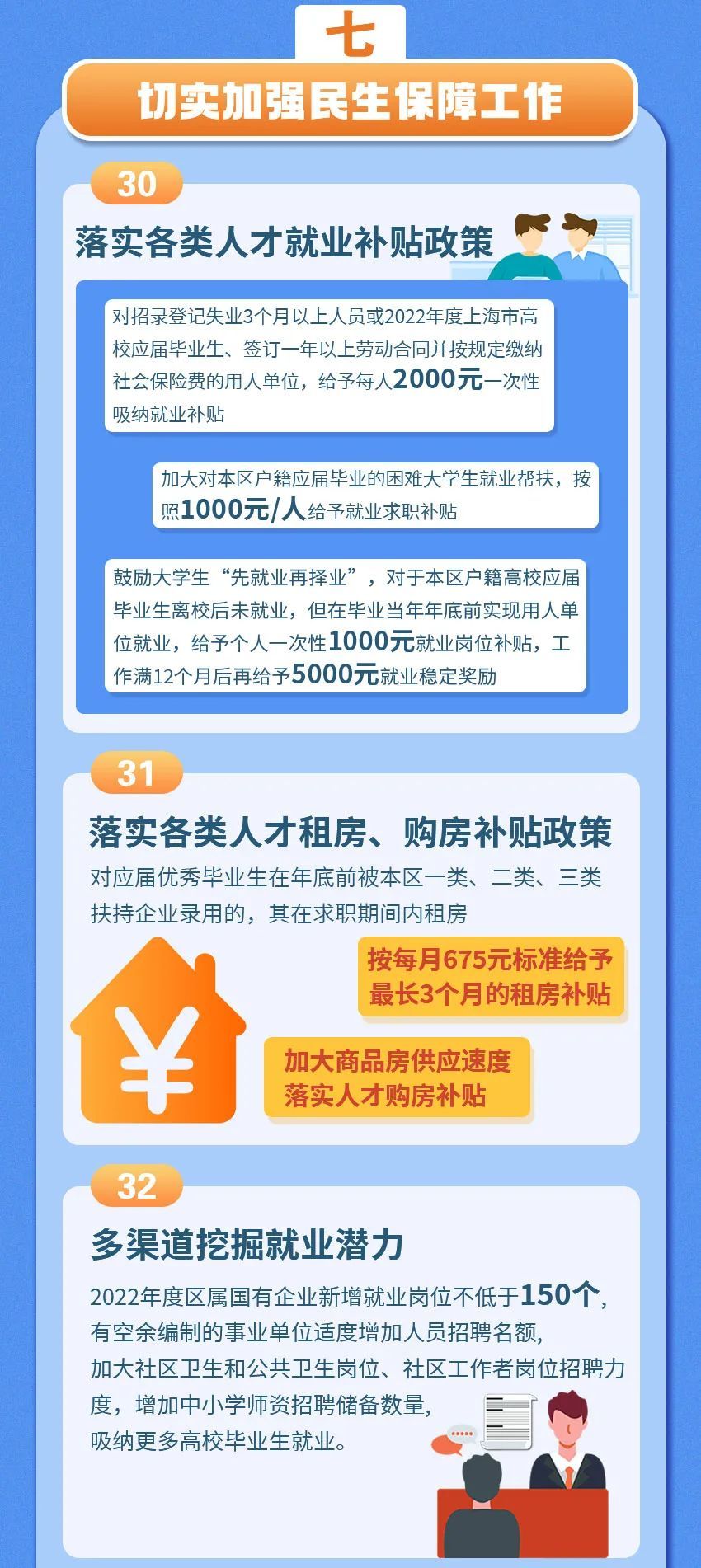 七

切实加强民生保障工作

30

落实各类人才就业补贴政策

对招录登记失业3个月以上人员或2022年度上海市高校应届毕业生、签订一年以上劳动合同并按规定缴纳社会保险费的用人单位，给予每人2000元一次性吸纳就业补贴

加大对本区户籍应届毕业的困难大学生就业帮扶，按照1000元/人给予就业求职补贴

鼓励大学生“先就业再择业”，对于本区户籍高校应届毕业生离校后未就业，但在毕业当年年底前实现用人单位就业，给予个人一次性1000元就业岗位补贴，工作满12个月后再给予5000元就业稳定奖励

31

落实各类人才租房、购房补贴政策

对应届优秀毕业生在年底前被本区一类、二类、三类扶持企业录用的，其在求职期间内租房

按每月675元标准给予最长3个月的租房补贴

加大商品房供应速度落实人才购房补贴

32

多渠道挖掘就业潜力

2022年度区属国有企业新增就业岗位不低于150个，有空余编制的事业单位适度增加人员招聘名额，加大社区卫生和公共卫生岗位、社区工作者岗位招聘力度，增加中小学师资招聘储备数量，吸纳更多高校毕业生就业。